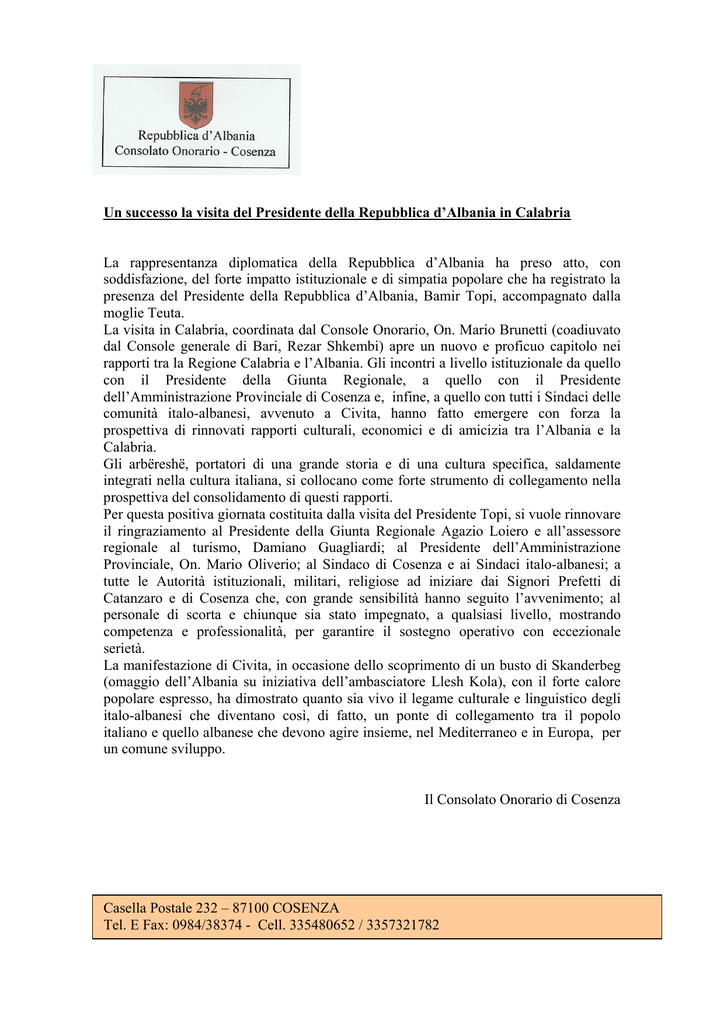 Repubblica d'Albania
Consolato Onorario - Cosenza

Un successo la visita del Presidente della Repubblica d'Albania in Calabria

La rappresentanza diplomatica della Repubblica d'Albania ha preso atto, con soddisfazione, del forte impatto istituzionale e di simpatia popolare che ha registrato la presenza del Presidente della Repubblica d'Albania, Bamir Topi, accompagnato dalla moglie Teuta.
La visita in Calabria, coordinata dal Console Onorario, On. Mario Brunetti (coadiuvato dal Console generale di Bari, Rezar Shkembi) apre un nuovo e proficuo capitolo nei rapporti tra la Regione Calabria e l'Albania. Gli incontri a livello istituzionale da quello con il Presidente della Giunta Regionale, a quello con il Presidente dell'Amministrazione Provinciale di Cosenza e, infine, a quello con tutti i Sindaci delle comunità italo-albanesi, avvenuto a Civita, hanno fatto emergere con forza la prospettiva di rinnovati rapporti culturali, economici e di amicizia tra l'Albania e la Calabria.
Gli arbëreshë, portatori di una grande storia e di una cultura specifica, saldamente integrati nella cultura italiana, si collocano come forte strumento di collegamento nella prospettiva del consolidamento di questi rapporti.
Per questa positiva giornata costituita dalla visita del Presidente Topi, si vuole rinnovare il ringraziamento al Presidente della Giunta Regionale Agazio Loiero e all'assessore regionale al turismo, Damiano Guagliardi; al Presidente dell'Amministrazione Provinciale, On. Mario Oliverio; al Sindaco di Cosenza e ai Sindaci italo-albanesi; a tutte le Autorità istituzionali, militari, religiose ad iniziare dai Signori Prefetti di Catanzaro e di Cosenza che, con grande sensibilità hanno seguito l'avvenimento; al personale di scorta e chiunque sia stato impegnato, a qualsiasi livello, mostrando competenza e professionalità, per garantire il sostegno operativo con eccezionale serietà.
La manifestazione di Civita, in occasione dello scoprimento di un busto di Skanderbeg (omaggio dell'Albania su iniziativa dell'ambasciatore Llesh Kola), con il forte calore popolare espresso, ha dimostrato quanto sia vivo il legame culturale e linguistico degli italo-albanesi che diventano così, di fatto, un ponte di collegamento tra il popolo italiano e quello albanese che devono agire insieme, nel Mediterraneo e in Europa, per un comune sviluppo.

Il Consolato Onorario di Cosenza

Casella Postale 232 – 87100 COSENZA
Tel. E Fax: 0984/38374 - Cell. 335480652 / 3357321782